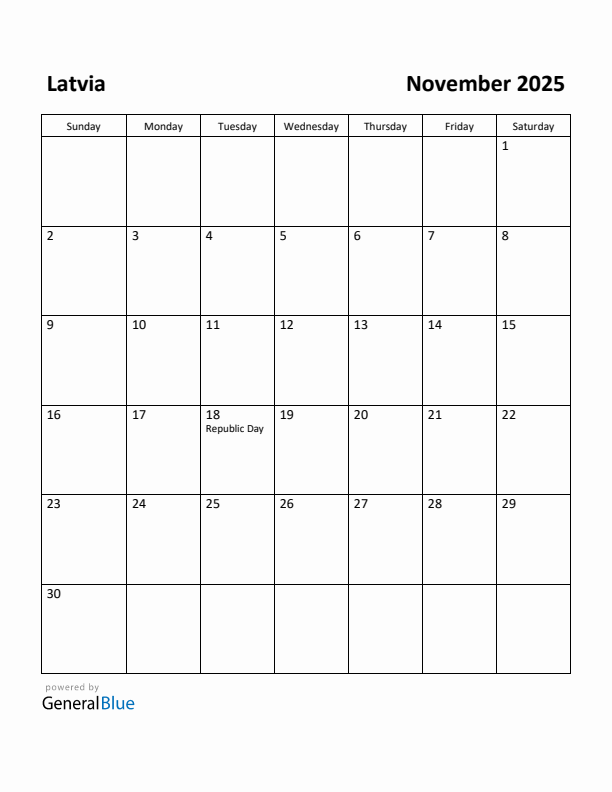 Latvia

November 2025

| Sunday | Monday | Tuesday | Wednesday | Thursday | Friday | Saturday |
|---|---|---|---|---|---|---|
| | | | | | | 1 |
| 2 | 3 | 4 | 5 | 6 | 7 | 8 |
| 9 | 10 | 11 | 12 | 13 | 14 | 15 |
| 16 | 17 | 18 Republic Day | 19 | 20 | 21 | 22 |
| 23 | 24 | 25 | 26 | 27 | 28 | 29 |
| 30 | | | | | | |

powered by
GeneralBlue